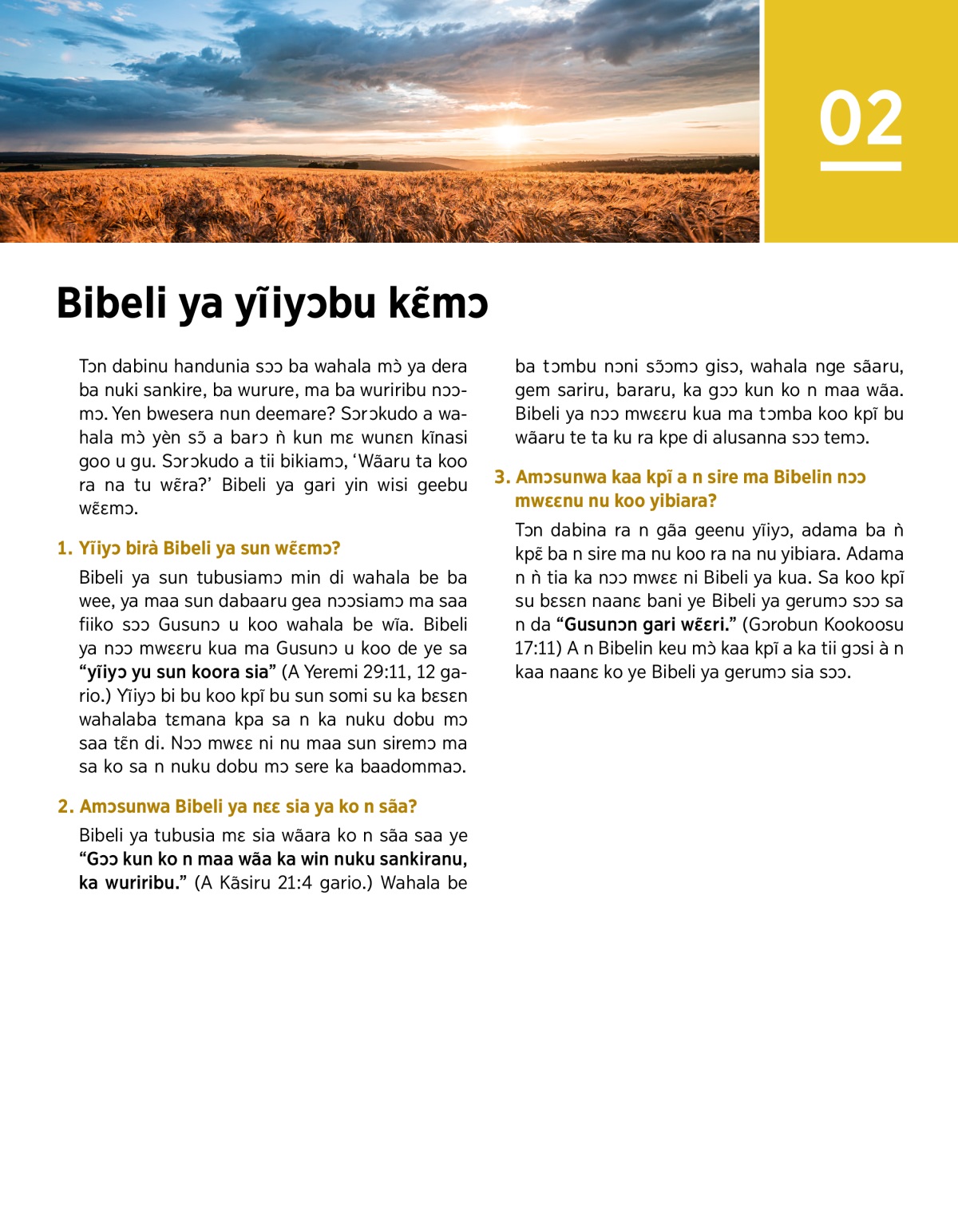 02

Bibeli ya yĩiyɔbu kɛ̃mɔ

Tɔn dabinu handunia sɔɔ ba wahala mɔ̀ ya dera ba nuki sankire, ba wurure, ma ba wuriribu nɔɔmɔ. Yen bwesera nun deemare? Sɔrɔkudo a wahala mɔ̀ yèn sɔ̃ a barɔ ǹ kun mɛ wunɛn kĩnasi goo u gu. Sɔrɔkudo a tii bikiamɔ, ‘Wãaru ta koo ra na tu wɛ̃ra?’ Bibeli ya gari yin wisi geebu wɛ̃ɛmɔ.

1. Yĩiyɔ birà Bibeli ya sun wɛ̃ɛmɔ?

Bibeli ya sun tubusiamɔ min di wahala be ba wee, ya maa sun dabaaru gea nɔɔsiamɔ ma saa fiiko sɔɔ Gusunɔ u koo wahala be wĩa. Bibeli ya nɔɔ mwɛɛru kua ma Gusunɔ u koo de ye sa “yĩiyɔ yu sun koora sia” (A Yeremi 29:11, 12 gario.) Yĩiyɔ bi bu koo kpĩ bu sun somi su ka bɛsɛn wahalaba tɛmana kpa sa n ka nuku dobu mɔ saa tɛ̃n di. Nɔɔ mwɛɛ ni nu maa sun siremɔ ma sa ko sa n nuku dobu mɔ sere ka baadommaɔ.

2. Amɔsunwa Bibeli ya nɛɛ sia ya ko n sãa?

Bibeli ya tubusia mɛ sia wãara ko n sãa saa ye “Gɔɔ kun ko n maa wãa ka win nuku sankiranu, ka wuriribu.” (A Kãsiru 21:4 gario.) Wahala be ba tɔmbu nɔni sɔ̃ɔmɔ gisɔ, wahala nge sãaru, gem sariru, bararu, ka gɔɔ kun ko n maa wãa. Bibeli ya nɔɔ mwɛɛru kua ma tɔmba koo kpĩ bu wãaru te ta ku ra kpe di alusanna sɔɔ temɔ.

3. Amɔsunwa kaa kpĩ a n sire ma Bibelin nɔɔ mwɛɛnu nu koo yibiara?

Tɔn dabina ra n gãa geenu yĩiyɔ, adama ba ǹ kpɛ̃ ba n sire ma nu koo ra na nu yibiara. Adama n ǹ tia ka nɔɔ mwɛɛ ni Bibeli ya kua. Sa koo kpĩ su bɛsɛn naanɛ bani ye Bibeli ya gerumɔ sɔɔ sa n da “Gusunɔn gari wɛ̃ɛri.” (Gɔrobun Kookoosu 17:11) A n Bibelin keu mɔ̀ kaa kpĩ a ka tii gɔsi à n kaa naanɛ ko ye Bibeli ya gerumɔ sia sɔɔ.